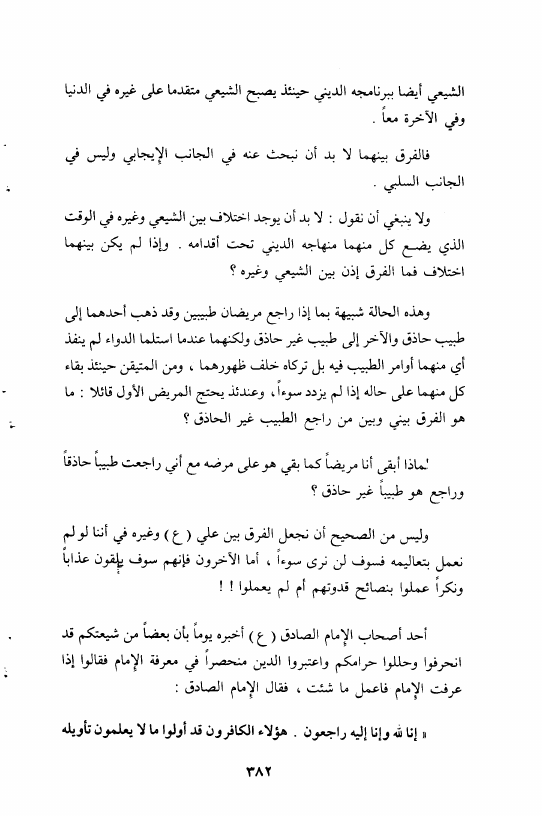 الشيعي أيضا ببرنامجه الديني حينئذ يصبح الشيعي متقدما على غيره في الدنيا وفي الآخرة معاً .

فالفرق بينهما لا بد أن نبحث عنه في الجانب الإيجابي وليس في الجانب السلبي .

ولا ينبغي أن نقول : لا بد أن يوجد اختلاف بين الشيعي وغيره في الوقت الذي يضع كل منهما منهاجه الديني تحت أقدامه . وإذا لم يكن بينهما اختلاف فما الفرق إذن بين الشيعي وغيره ؟

وهذه الحالة شبيهة بما إذا راجع مريضان طبيبين وقد ذهب أحدهما إلى طبيب حاذق والآخر إلى طبيب غير حاذق ولكنهما عندما استلما الدواء لم ينفذ أي منهما أوامر الطبيب فيه بل تركاه خلف ظهورهما ، ومن المتيقن حينئذ بقاء كل منهما على حاله إذا لم يزدد سوءاً ، وعندئذ يحتج المريض الأول قائلا : ما هو الفرق بيني وبين من راجع الطبيب غير الحاذق ؟

لماذا أبقى أنا مريضاً كما بقي هو على مرضه مع أني راجعت طبيباً حاذقاً وراجع هو طبيباً غير حاذق ؟

وليس من الصحيح أن نجعل الفرق بين علي ( ع ) وغيره في أننا لو لم نعمل بتعاليمه فسوف لن نرى سوءاً ، أما الآخرون فإنهم سوف يلقون عذاباً ونكراً عملوا بنصائح قدوتهم أم لم يعملوا ! !

أحد أصحاب الإمام الصادق ( ع ) أخبره يوماً بأن بعضاً من شيعتكم قد انحرفوا وحللوا حرامكم واعتبروا الدين منحصراً في معرفة الإمام فقالوا إذا عرفت الإمام فاعمل ما شئت ، فقال الإمام الصادق :

« إنا لله وإنا إليه راجعون . هؤلاء الكافرون قد أولوا ما لا يعلمون تأويله

٣٨٢